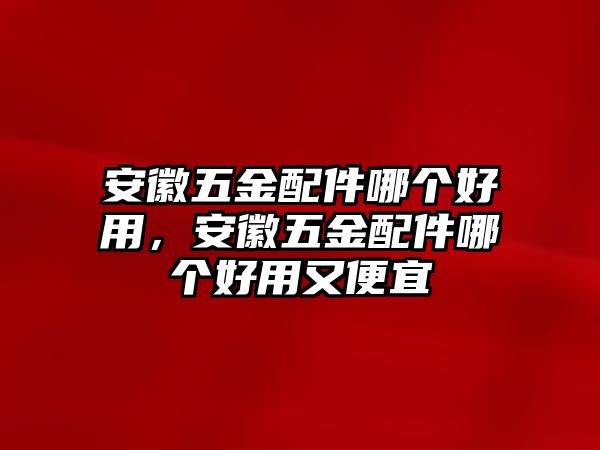 安徽五金配件哪个好用，安徽五金配件哪个好用又便宜